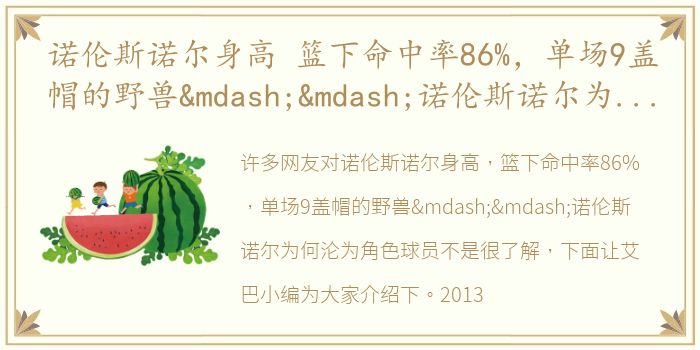 诺伦斯诺尔身高 篮下命中率86%，单场9盖帽的野兽&mdash;&mdash;诺伦斯诺尔为...

许多网友对诺伦斯诺尔身高，篮下命中率86%，单场9盖帽的野兽&mdash;&mdash;诺伦斯诺尔为何沦为角色球员不是很了解，下面让艾巴小编为大家介绍下。2013